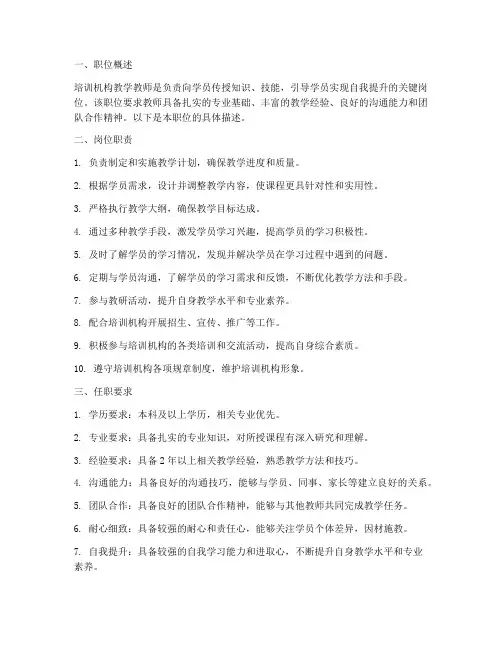 一、职位概述

培训机构教学教师是负责向学员传授知识、技能，引导学员实现自我提升的关键岗位。该职位要求教师具备扎实的专业基础、丰富的教学经验、良好的沟通能力和团队合作精神。以下是本职位的具体描述。

二、岗位职责

1. 负责制定和实施教学计划，确保教学进度和质量。

2. 根据学员需求，设计并调整教学内容，使课程更具针对性和实用性。

3. 严格执行教学大纲，确保教学目标达成。

4. 通过多种教学手段，激发学员学习兴趣，提高学员的学习积极性。

5. 及时了解学员的学习情况，发现并解决学员在学习过程中遇到的问题。

6. 定期与学员沟通，了解学员的学习需求和反馈，不断优化教学方法和手段。

7. 参与教研活动，提升自身教学水平和专业素养。

8. 配合培训机构开展招生、宣传、推广等工作。

9. 积极参与培训机构的各类培训和交流活动，提高自身综合素质。

10. 遵守培训机构各项规章制度，维护培训机构形象。

三、任职要求

1. 学历要求：本科及以上学历，相关专业优先。

2. 专业要求：具备扎实的专业知识，对所授课程有深入研究和理解。

3. 经验要求：具备 2 年以上相关教学经验，熟悉教学方法和技巧。

4. 沟通能力：具备良好的沟通技巧，能够与学员、同事、家长等建立良好的关系。

5. 团队合作：具备良好的团队合作精神，能够与其他教师共同完成教学任务。

6. 耐心细致：具备较强的耐心和责任心，能够关注学员个体差异，因材施教。

7. 自我提升：具备较强的自我学习能力和进取心，不断提升自身教学水平和专业素养。